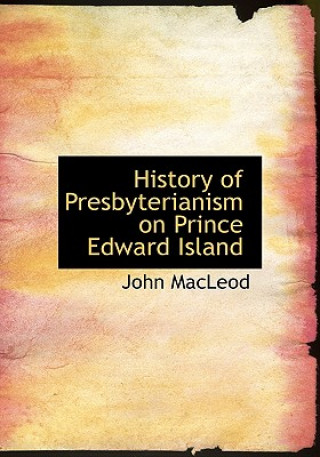 History of Presbyterianism on Prince Edward Island

John MacLeod